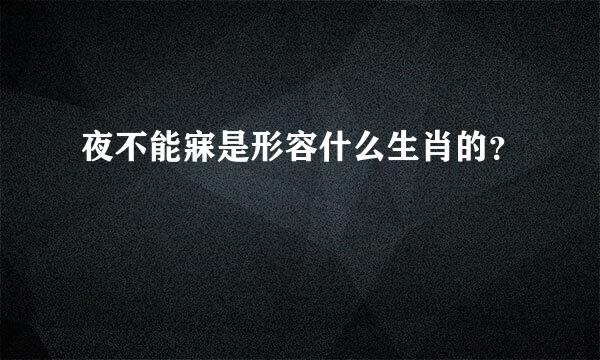 夜不能寐是形容什么生肖的?